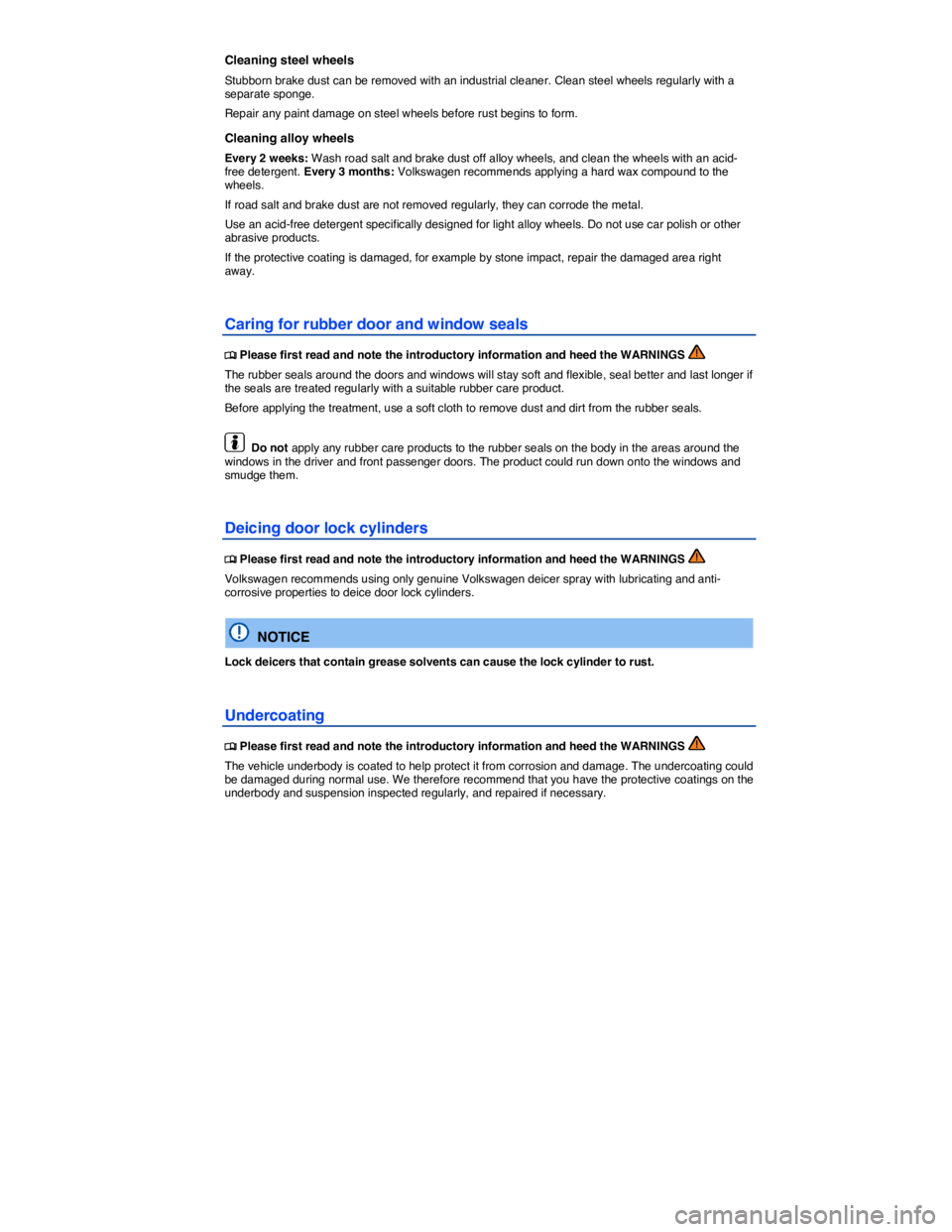 Cleaning steel wheels

Stubborn brake dust can be removed with an industrial cleaner. Clean steel wheels regularly with a separate sponge.

Repair any paint damage on steel wheels before rust begins to form.

Cleaning alloy wheels

Every 2 weeks: Wash road salt and brake dust off alloy wheels, and clean the wheels with an acid-free detergent. Every 3 months: Volkswagen recommends applying a hard wax compound to the wheels.

If road salt and brake dust are not removed regularly, they can corrode the metal.

Use an acid-free detergent specifically designed for light alloy wheels. Do not use car polish or other abrasive products.

If the protective coating is damaged, for example by stone impact, repair the damaged area right away.

Caring for rubber door and window seals

Please first read and note the introductory information and heed the WARNINGS

The rubber seals around the doors and windows will stay soft and flexible, seal better and last longer if the seals are treated regularly with a suitable rubber care product.

Before applying the treatment, use a soft cloth to remove dust and dirt from the rubber seals.

Do not apply any rubber care products to the rubber seals on the body in the areas around the windows in the driver and front passenger doors. The product could run down onto the windows and smudge them.

Deicing door lock cylinders

Please first read and note the introductory information and heed the WARNINGS

Volkswagen recommends using only genuine Volkswagen deicer spray with lubricating and anti-corrosive properties to deice door lock cylinders.

NOTICE

Lock deicers that contain grease solvents can cause the lock cylinder to rust.

Undercoating

Please first read and note the introductory information and heed the WARNINGS

The vehicle underbody is coated to help protect it from corrosion and damage. The undercoating could be damaged during normal use. We therefore recommend that you have the protective coatings on the underbody and suspension inspected regularly, and repaired if necessary.

carmanualsonline.info